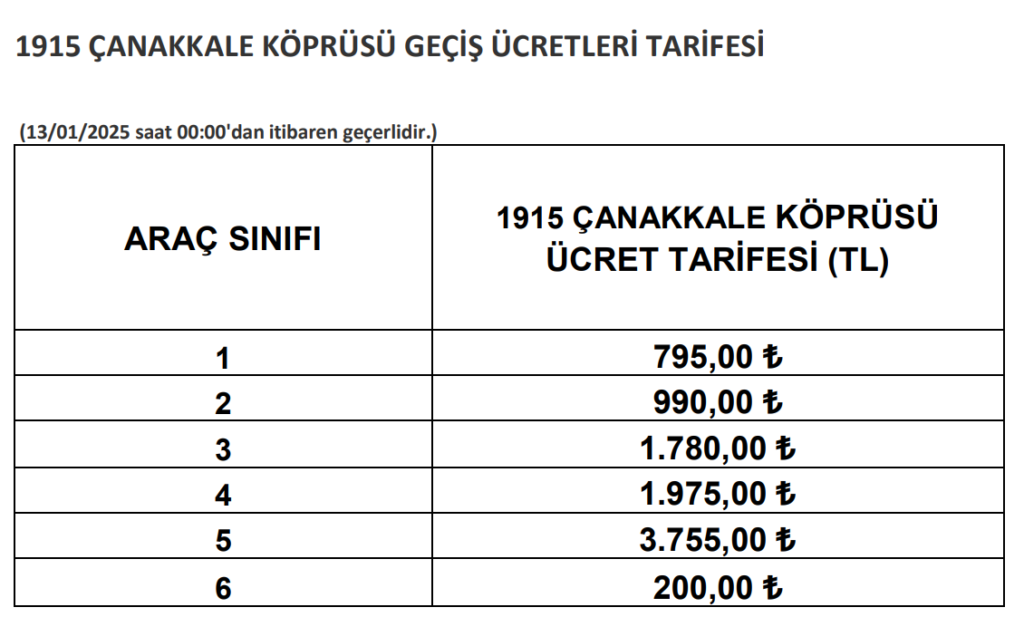 1915 ÇANAKKALE KÖPRÜSÜ GEÇİŞ ÜCRETLERİ TARİFESİ

(13/01/2025 saat 00:00'dan itibaren geçerlidir.)

| ARAÇ SINIFI | 1915 ÇANAKKALE KÖPRÜSÜ ÜCRET TARİFESİ (TL) |
|---|---|
| 1 | 795,00 ₺ |
| 2 | 990,00 ₺ |
| 3 | 1.780,00 ₺ |
| 4 | 1.975,00 ₺ |
| 5 | 3.755,00 ₺ |
| 6 | 200,00 ₺ |